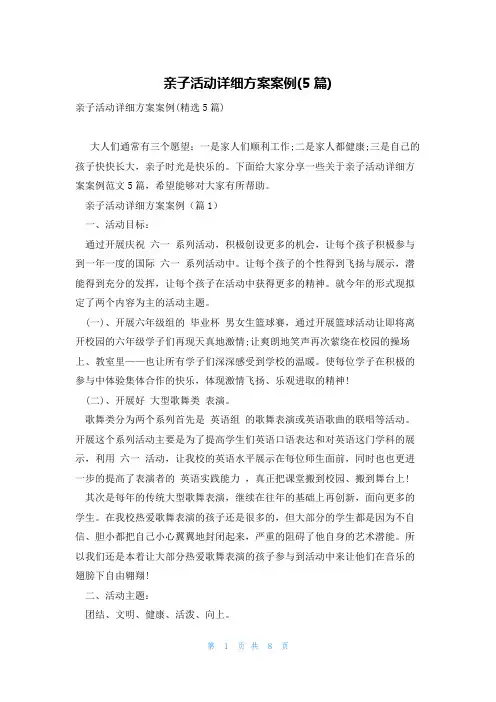 亲子活动详细方案案例(5 篇)

亲子活动详细方案案例(精选 5 篇)

大人们通常有三个愿望：一是家人们顺利工作;二是家人都健康;三是自己的孩子快快长大，亲子时光是快乐的。下面给大家分享一些关于亲子活动详细方案案例范文 5 篇，希望能够对大家有所帮助。

亲子活动详细方案案例（篇 1）

一、活动目标：

通过开展庆祝 六一 系列活动，积极创设更多的机会，让每个孩子积极参与到一年一度的国际 六一 系列活动中。让每个孩子的个性得到飞扬与展示，潜能得到充分的发挥，让每个孩子在活动中获得更多的精神。就今年的形式现拟定了两个内容为主的活动主题。

(一)、开展六年级组的 毕业杯 男女生篮球赛，通过开展篮球活动让即将离开校园的六年级学子们再现天真地激情;让爽朗地笑声再次萦绕在校园的操场上、教室里——也让所有学子们深深感受到学校的温暖。使每位学子在积极的参与中体验集体合作的快乐，体现激情飞扬、乐观进取的精神!

(二)、开展好 大型歌舞类 表演。

歌舞类分为两个系列首先是 英语组 的歌舞表演或英语歌曲的联唱等活动。开展这个系列活动主要是为了提高学生们英语口语表达和对英语这门学科的展示，利用 六一 活动，让我校的英语水平展示在每位师生面前，同时也也更进一步的提高了表演者的 英语实践能力 ，真正把课堂搬到校园、搬到舞台上!

其次是每年的传统大型歌舞表演，继续在往年的基础上再创新，面向更多的学生。在我校热爱歌舞表演的孩子还是很多的，但大部分的学生都是因为不自信、胆小都把自己小心翼翼地封闭起来，严重的阻碍了他自身的艺术潜能。所以我们还是本着让大部分热爱歌舞表演的孩子参与到活动中来让他们在音乐的翅膀下自由翱翔!

二、活动主题：

团结、文明、健康、活泼、向上。

第 1 页 共 8 页